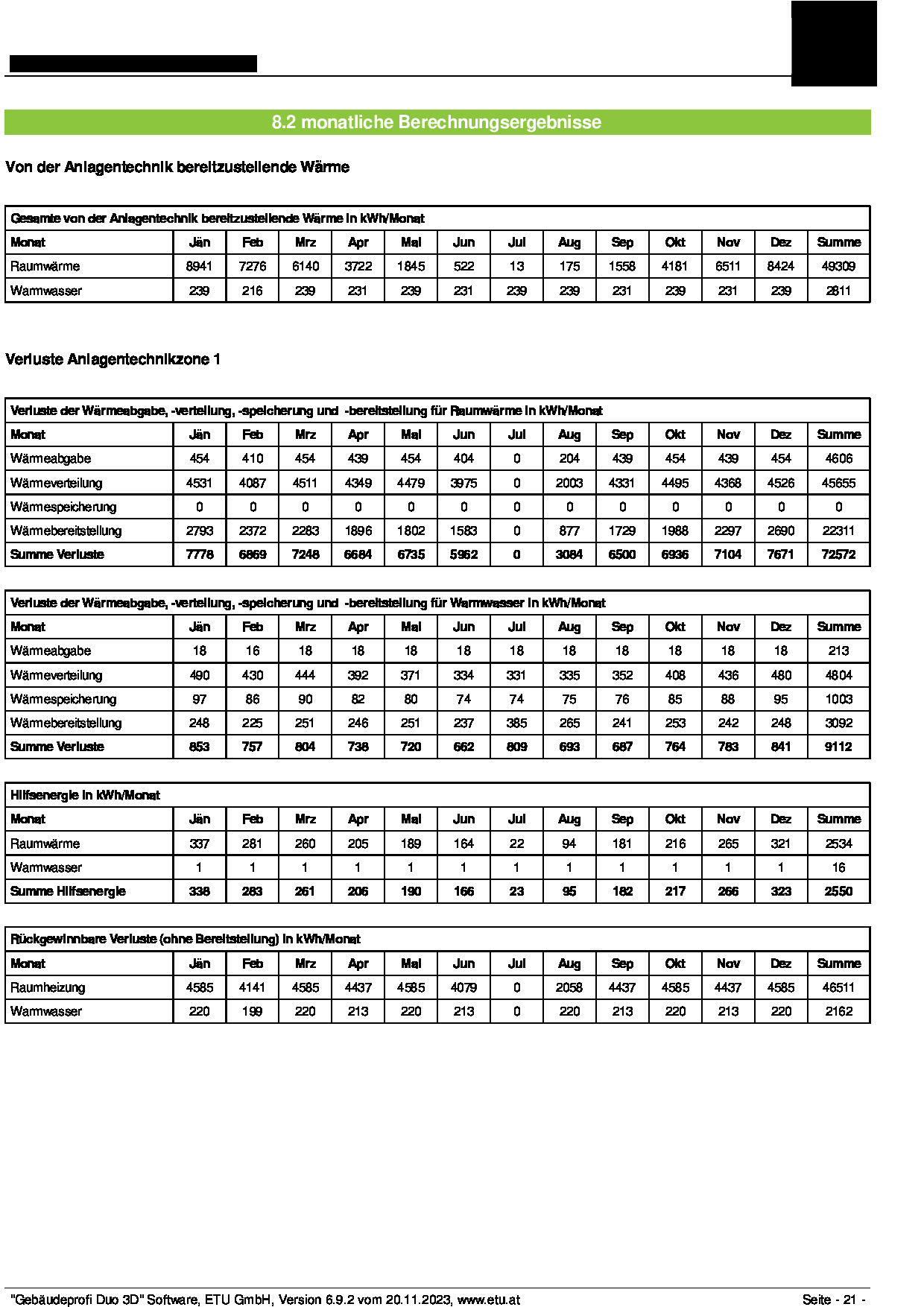 8.2 monatliche Berechnungsergebnisse

Von der Anlagentechnik bereitzustellende Wärme

Gesamte von der Anlagentechnik bereitzustellende Wärme in kWh/Monat

| Monat | Jän | Feb | Mrz | Apr | Mai | Jun | Jul | Aug | Sep | Okt | Nov | Dez | Summe |
|---|---|---|---|---|---|---|---|---|---|---|---|---|---|
| Raumwärme | 8941 | 7276 | 6140 | 3722 | 1845 | 522 | 13 | 175 | 1558 | 4181 | 6511 | 8424 | 49309 |
| Warmwasser | 239 | 216 | 239 | 231 | 239 | 231 | 239 | 239 | 231 | 239 | 231 | 239 | 2811 |

Verluste Anlagentechnikzone 1

Verluste der Wärmeabgabe, -verteilung, -speicherung und -bereitstellung für Raumwärme in kWh/Monat

| Monat | Jän | Feb | Mrz | Apr | Mai | Jun | Jul | Aug | Sep | Okt | Nov | Dez | Summe |
|---|---|---|---|---|---|---|---|---|---|---|---|---|---|
| Wärmeabgabe | 454 | 410 | 454 | 439 | 454 | 404 | 0 | 204 | 439 | 454 | 439 | 454 | 4606 |
| Wärmeverteilung | 4531 | 4087 | 4511 | 4349 | 4479 | 3975 | 0 | 2003 | 4331 | 4495 | 4368 | 4526 | 45655 |
| Wärmespeicherung | 0 | 0 | 0 | 0 | 0 | 0 | 0 | 0 | 0 | 0 | 0 | 0 | 0 |
| Wärmebereitstellung | 2793 | 2372 | 2283 | 1896 | 1802 | 1583 | 0 | 877 | 1729 | 1988 | 2297 | 2690 | 22311 |
| Summe Verluste | 7778 | 6869 | 7248 | 6684 | 6735 | 5962 | 0 | 3084 | 6500 | 6936 | 7104 | 7671 | 72572 |

Verluste der Wärmeabgabe, -verteilung, -speicherung und -bereitstellung für Warmwasser in kWh/Monat

| Monat | Jän | Feb | Mrz | Apr | Mai | Jun | Jul | Aug | Sep | Okt | Nov | Dez | Summe |
|---|---|---|---|---|---|---|---|---|---|---|---|---|---|
| Wärmeabgabe | 18 | 16 | 18 | 18 | 18 | 18 | 18 | 18 | 18 | 18 | 18 | 18 | 213 |
| Wärmeverteilung | 490 | 430 | 444 | 392 | 371 | 334 | 331 | 335 | 352 | 408 | 436 | 480 | 4804 |
| Wärmespeicherung | 97 | 86 | 90 | 82 | 80 | 74 | 74 | 75 | 76 | 85 | 88 | 95 | 1003 |
| Wärmebereitstellung | 248 | 225 | 251 | 246 | 251 | 237 | 385 | 265 | 241 | 253 | 242 | 248 | 3092 |
| Summe Verluste | 853 | 757 | 804 | 738 | 720 | 662 | 809 | 693 | 687 | 764 | 783 | 841 | 9112 |

Hilfsenergie in kWh/Monat

| Monat | Jän | Feb | Mrz | Apr | Mai | Jun | Jul | Aug | Sep | Okt | Nov | Dez | Summe |
|---|---|---|---|---|---|---|---|---|---|---|---|---|---|
| Raumwärme | 337 | 281 | 260 | 205 | 189 | 164 | 22 | 94 | 181 | 216 | 265 | 321 | 2534 |
| Warmwasser | 1 | 1 | 1 | 1 | 1 | 1 | 1 | 1 | 1 | 1 | 1 | 1 | 16 |
| Summe Hilfsenergie | 338 | 283 | 261 | 206 | 190 | 166 | 23 | 95 | 182 | 217 | 266 | 323 | 2550 |

Rückgewinnbare Verluste (ohne Bereitstellung) in kWh/Monat

| Monat | Jän | Feb | Mrz | Apr | Mai | Jun | Jul | Aug | Sep | Okt | Nov | Dez | Summe |
|---|---|---|---|---|---|---|---|---|---|---|---|---|---|
| Raumheizung | 4585 | 4141 | 4585 | 4437 | 4585 | 4079 | 0 | 2058 | 4437 | 4585 | 4437 | 4585 | 46511 |
| Warmwasser | 220 | 199 | 220 | 213 | 220 | 213 | 0 | 220 | 213 | 220 | 213 | 220 | 2162 |

"Gebäudeprofi Duo 3D" Software, ETU GmbH, Version 6.9.2 vom 20.11.2023, www.etu.at

Seite - 21 -